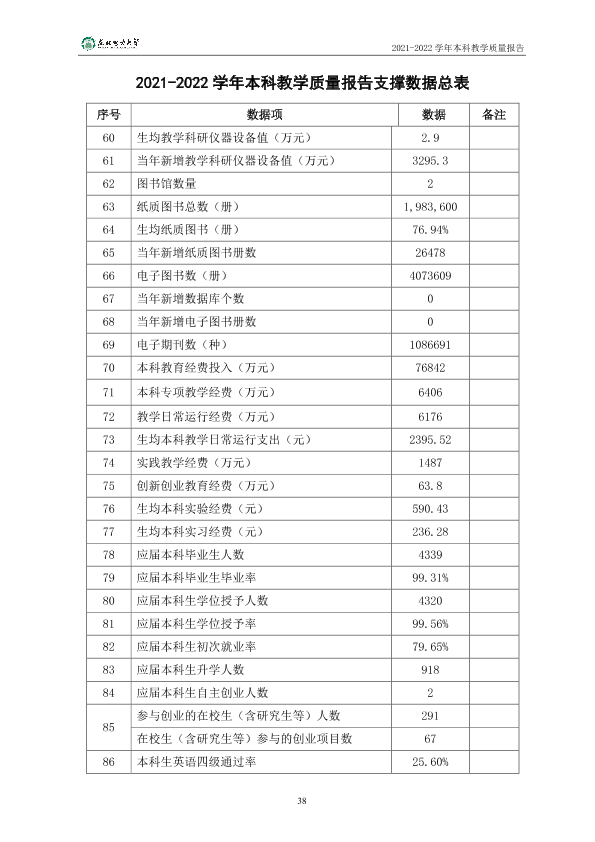 2021-2022学年本科教学质量报告

2021-2022学年本科教学质量报告支撑数据总表

| 序号 | 数据项 | 数据 | 备注 |
|---|---|---|---|
| 60 | 生均教学科研仪器设备值（万元） | 2.9 | |
| 61 | 当年新增教学科研仪器设备值（万元） | 3295.3 | |
| 62 | 图书馆数量 | 2 | |
| 63 | 纸质图书总数（册） | 1,983,600 | |
| 64 | 生均纸质图书（册） | 76.94% | |
| 65 | 当年新增纸质图书册数 | 26478 | |
| 66 | 电子图书数（册） | 4073609 | |
| 67 | 当年新增数据库个数 | 0 | |
| 68 | 当年新增电子图书册数 | 0 | |
| 69 | 电子期刊数（种） | 1086691 | |
| 70 | 本科教育经费投入（万元） | 76842 | |
| 71 | 本科专项教学经费（万元） | 6406 | |
| 72 | 教学日常运行经费（万元） | 6176 | |
| 73 | 生均本科教学日常运行支出（元） | 2395.52 | |
| 74 | 实践教学经费（万元） | 1487 | |
| 75 | 创新创业教育经费（万元） | 63.8 | |
| 76 | 生均本科实验经费（元） | 590.43 | |
| 77 | 生均本科实习经费（元） | 236.28 | |
| 78 | 应届本科毕业生人数 | 4339 | |
| 79 | 应届本科毕业生毕业率 | 99.31% | |
| 80 | 应届本科生学位授予人数 | 4320 | |
| 81 | 应届本科生学位授予率 | 99.56% | |
| 82 | 应届本科生初次就业率 | 79.65% | |
| 83 | 应届本科生升学人数 | 918 | |
| 84 | 应届本科生自主创业人数 | 2 | |
| 85 | 参与创业的在校生（含研究生等）人数 | 291 | |
| | 在校生（含研究生等）参与的创业项目数 | 67 | |
| 86 | 本科生英语四级通过率 | 25.60% | |

38